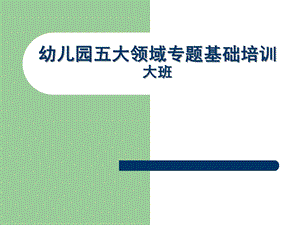 幼儿园五大领域专题基础培训
大班